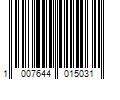 1 007644 015031